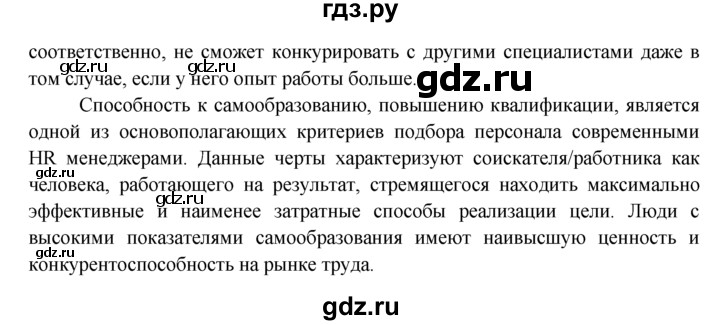 гдз.ру

соответственно, не сможет конкурировать с другими специалистами даже в том случае, если у него опыт работы больше.

gdz.ru gdz.ru gdz.ru

Способность к самообразованию, повышению квалификации, является одной из основополагающих критериев подбора персонала современными HR менеджерами. Данные черты характеризуют соискателя/работника как человека, работающего на результат, стремящегося находить максимально эффективные и наименее затратные способы реализации цели. Люди с высокими показателями самообразования имеют наивысшую ценность и конкурентоспособность на рынке труда.

gdz.ru gdz.ru gdz.ru

gdz.ru